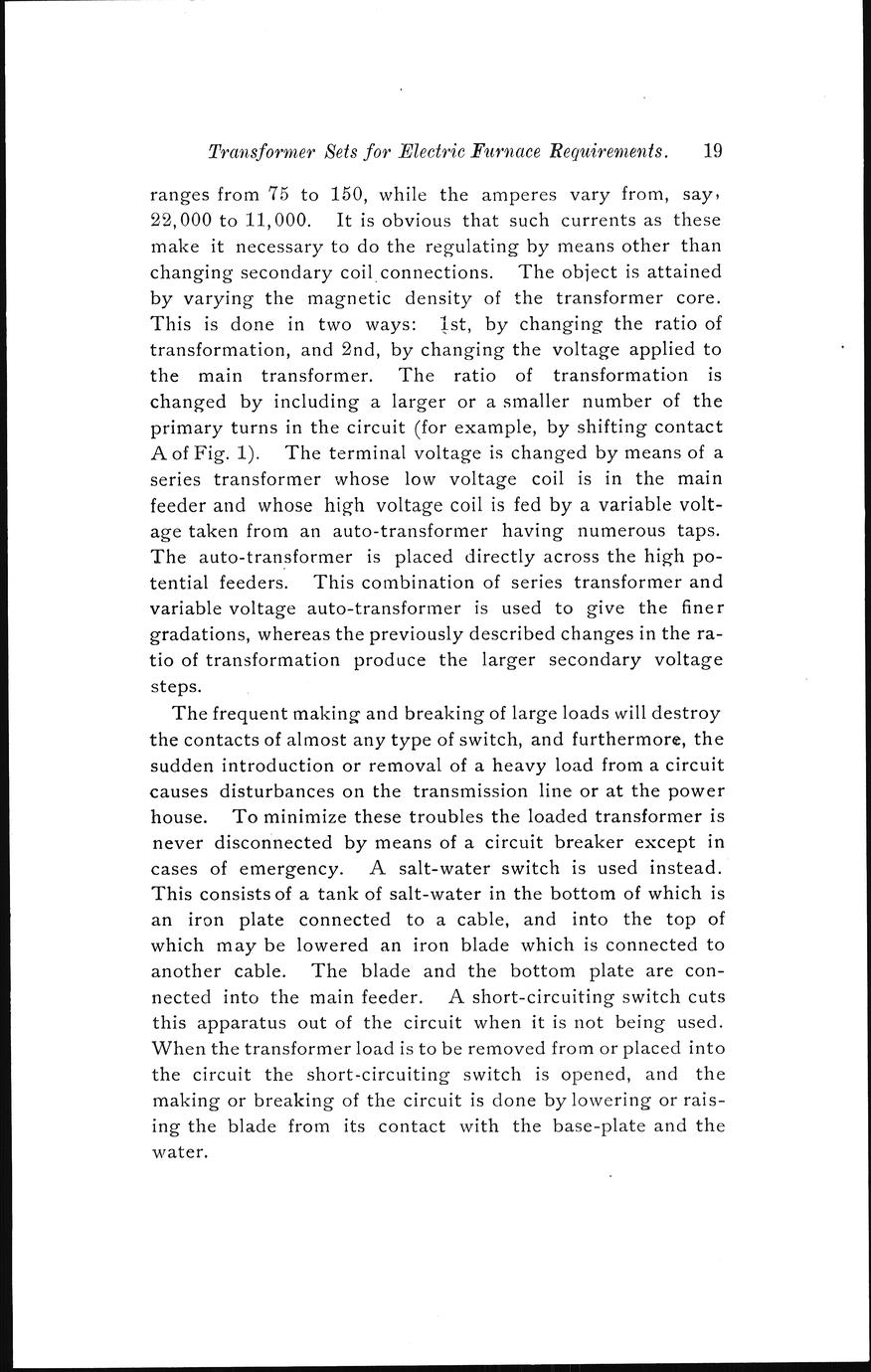 Transformer Sets for Electric Furnace Requirements. 19

ranges from 75 to 150, while the amperes vary from, say, 22,000 to 11,000. It is obvious that such currents as these make it necessary to do the regulating by means other than changing secondary coil connections. The object is attained by varying the magnetic density of the transformer core. This is done in two ways: 1st, by changing the ratio of transformation, and 2nd, by changing the voltage applied to the main transformer. The ratio of transformation is changed by including a larger or a smaller number of the primary turns in the circuit (for example, by shifting contact A of Fig. 1). The terminal voltage is changed by means of a series transformer whose low voltage coil is in the main feeder and whose high voltage coil is fed by a variable voltage taken from an auto-transformer having numerous taps. The auto-transformer is placed directly across the high potential feeders. This combination of series transformer and variable voltage auto-transformer is used to give the finer gradations, whereas the previously described changes in the ratio of transformation produce the larger secondary voltage steps.

The frequent making and breaking of large loads will destroy the contacts of almost any type of switch, and furthermore, the sudden introduction or removal of a heavy load from a circuit causes disturbances on the transmission line or at the power house. To minimize these troubles the loaded transformer is never disconnected by means of a circuit breaker except in cases of emergency. A salt-water switch is used instead. This consists of a tank of salt-water in the bottom of which is an iron plate connected to a cable, and into the top of which may be lowered an iron blade which is connected to another cable. The blade and the bottom plate are connected into the main feeder. A short-circuiting switch cuts this apparatus out of the circuit when it is not being used. When the transformer load is to be removed from or placed into the circuit the short-circuiting switch is opened, and the making or breaking of the circuit is done by lowering or raising the blade from its contact with the base-plate and the water.